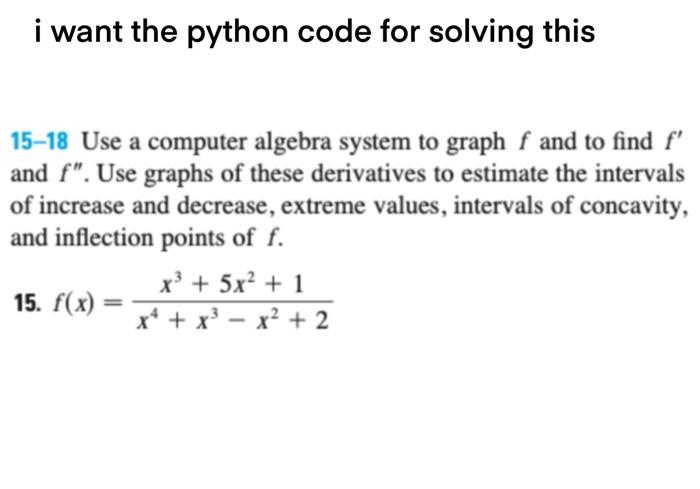 i want the python code for solving this

15–18 Use a computer algebra system to graph $f$ and to find $f'$ and $f''$. Use graphs of these derivatives to estimate the intervals of increase and decrease, extreme values, intervals of concavity, and inflection points of $f$.

15. $f(x) = \frac{x^3 + 5x^2 + 1}{x^4 + x^3 - x^2 + 2}$